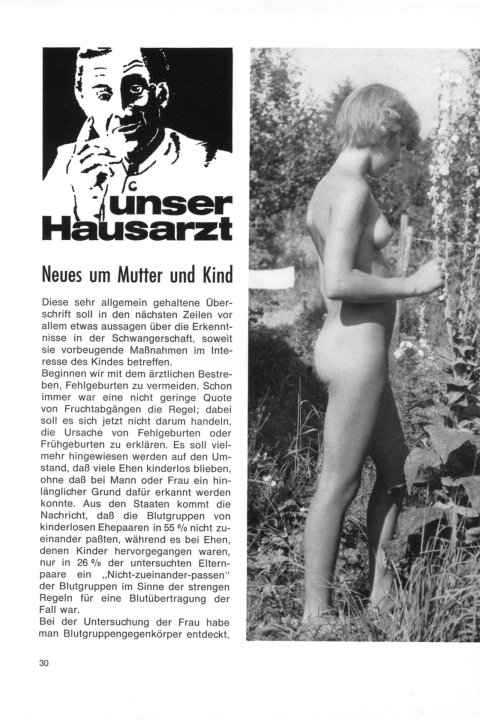 unser Hausarzt

Neues um Mutter und Kind

Diese sehr allgemein gehaltene Überschrift soll in den nächsten Zeilen vor allem etwas aussagen über die Erkenntnisse in der Schwangerschaft, soweit sie vorbeugende Maßnahmen im Interesse des Kindes betreffen.
Beginnen wir mit dem ärztlichen Bestreben, Fehlgeburten zu vermeiden. Schon immer war eine nicht geringe Quote von Fruchtabgängen die Regel; dabei soll es sich jetzt nicht darum handeln, die Ursache von Fehlgeburten oder Frühgeburten zu erklären. Es soll vielmehr hingewiesen werden auf den Umstand, daß viele Ehen kinderlos blieben, ohne daß bei Mann oder Frau ein hinlänglicher Grund dafür erkannt werden konnte. Aus den Staaten kommt die Nachricht, daß die Blutgruppen von kinderlosen Ehepaaren in 55 % nicht zueinander paßten, während es bei Ehen, denen Kinder hervorgegangen waren, nur in 26 % der untersuchten Elternpaare ein „Nicht-zueinander-passen" der Blutgruppen im Sinne der strengen Regeln für eine Blutübertragung der Fall war.
Bei der Untersuchung der Frau habe man Blutgruppengegenkörper entdeckt,

30